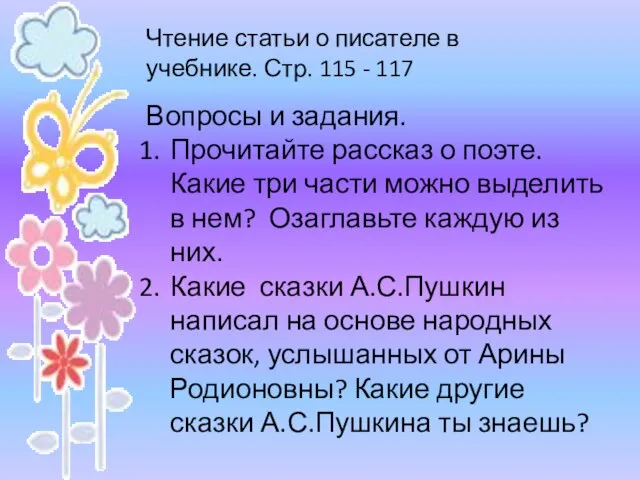 Чтение статьи о писателе в учебнике. Стр. 115 - 117

Вопросы и задания.
1. Прочитайте рассказ о поэте. Какие три части можно выделить в нем? Озаглавьте каждую из них.
2. Какие сказки А.С.Пушкин написал на основе народных сказок, услышанных от Арины Родионовны? Какие другие сказки А.С.Пушкина ты знаешь?